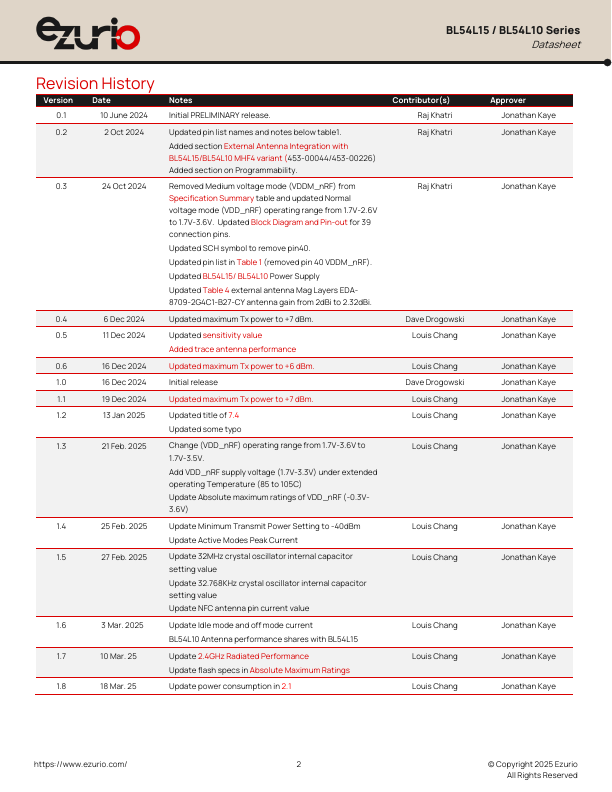 ezurio

BL54L15 / BL54L10 Series
Datasheet

Revision History

| Version | Date | Notes | Contributor(s) | Approver |
|---|---|---|---|---|
| 0.1 | 10 June 2024 | Initial PRELIMINARY release. | Raj Khatri | Jonathan Kaye |
| 0.2 | 2 Oct 2024 | Updated pin list names and notes below table1. Added section External Antenna Integration with BL54L15/BL54L10 MHF4 variant (453-00044/453-00226) Added section on Programmability. | Raj Khatri | Jonathan Kaye |
| 0.3 | 24 Oct 2024 | Removed Medium voltage mode (VDDM_nRF) from Specification Summary table and updated Normal voltage mode (VDD_nRF) operating range from 1.7V-2.6V to 1.7V-3.6V. Updated Block Diagram and Pin-out for 39 connection pins. Updated SCH symbol to remove pin40. Updated pin list in Table 1 (removed pin 40 VDDM_nRF). Updated BL54L15/ BL54L10 Power Supply Updated Table 4 external antenna Mag Layers EDA-8709-2G4C1-B27-CY antenna gain from 2dBi to 2.32dBi. | Raj Khatri | Jonathan Kaye |
| 0.4 | 6 Dec 2024 | Updated maximum Tx power to +7 dBm. | Dave Drogowski | Jonathan Kaye |
| 0.5 | 11 Dec 2024 | Updated sensitivity value Added trace antenna performance | Louis Chang | Jonathan Kaye |
| 0.6 | 16 Dec 2024 | Updated maximum Tx power to +6 dBm. | Louis Chang | Jonathan Kaye |
| 1.0 | 16 Dec 2024 | Initial release | Dave Drogowski | Jonathan Kaye |
| 1.1 | 19 Dec 2024 | Updated maximum Tx power to +7 dBm. | Louis Chang | Jonathan Kaye |
| 1.2 | 13 Jan 2025 | Updated title of 7.4 Updated some typo | Louis Chang | Jonathan Kaye |
| 1.3 | 21 Feb. 2025 | Change (VDD_nRF) operating range from 1.7V-3.6V to 1.7V-3.5V. Add VDD_nRF supply voltage (1.7V-3.3V) under extended operating Temperature (85 to 105C) Update Absolute maximum ratings of VDD_nRF (-0.3V-3.6V) | Louis Chang | Jonathan Kaye |
| 1.4 | 25 Feb. 2025 | Update Minimum Transmit Power Setting to -40dBm Update Active Modes Peak Current | Louis Chang | Jonathan Kaye |
| 1.5 | 27 Feb. 2025 | Update 32MHz crystal oscillator internal capacitor setting value Update 32.768KHz crystal oscillator internal capacitor setting value Update NFC antenna pin current value | Louis Chang | Jonathan Kaye |
| 1.6 | 3 Mar. 2025 | Update Idle mode and off mode current BL54L10 Antenna performance shares with BL54L15 | Louis Chang | Jonathan Kaye |
| 1.7 | 10 Mar. 25 | Update 2.4GHz Radiated Performance Update flash specs in Absolute Maximum Ratings | Louis Chang | Jonathan Kaye |
| 1.8 | 18 Mar. 25 | Update power consumption in 2.1 | Louis Chang | Jonathan Kaye |

https://www.ezurio.com/
2
© Copyright 2025 Ezurio
All Rights Reserved